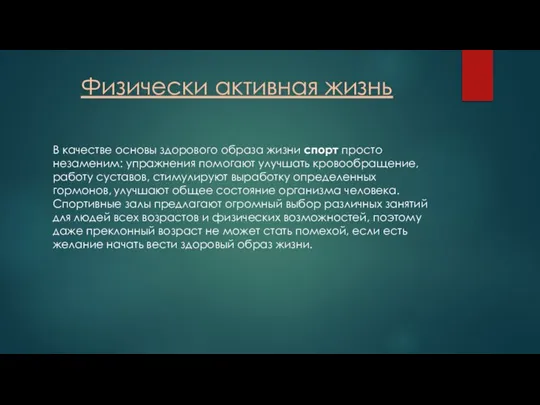 Физически активная жизнь

В качестве основы здорового образа жизни спорт просто незаменим: упражнения помогают улучшать кровообращение, работу суставов, стимулируют выработку определенных гормонов, улучшают общее состояние организма человека. Спортивные залы предлагают огромный выбор различных занятий для людей всех возрастов и физических возможностей, поэтому даже преклонный возраст не может стать помехой, если есть желание начать вести здоровый образ жизни.